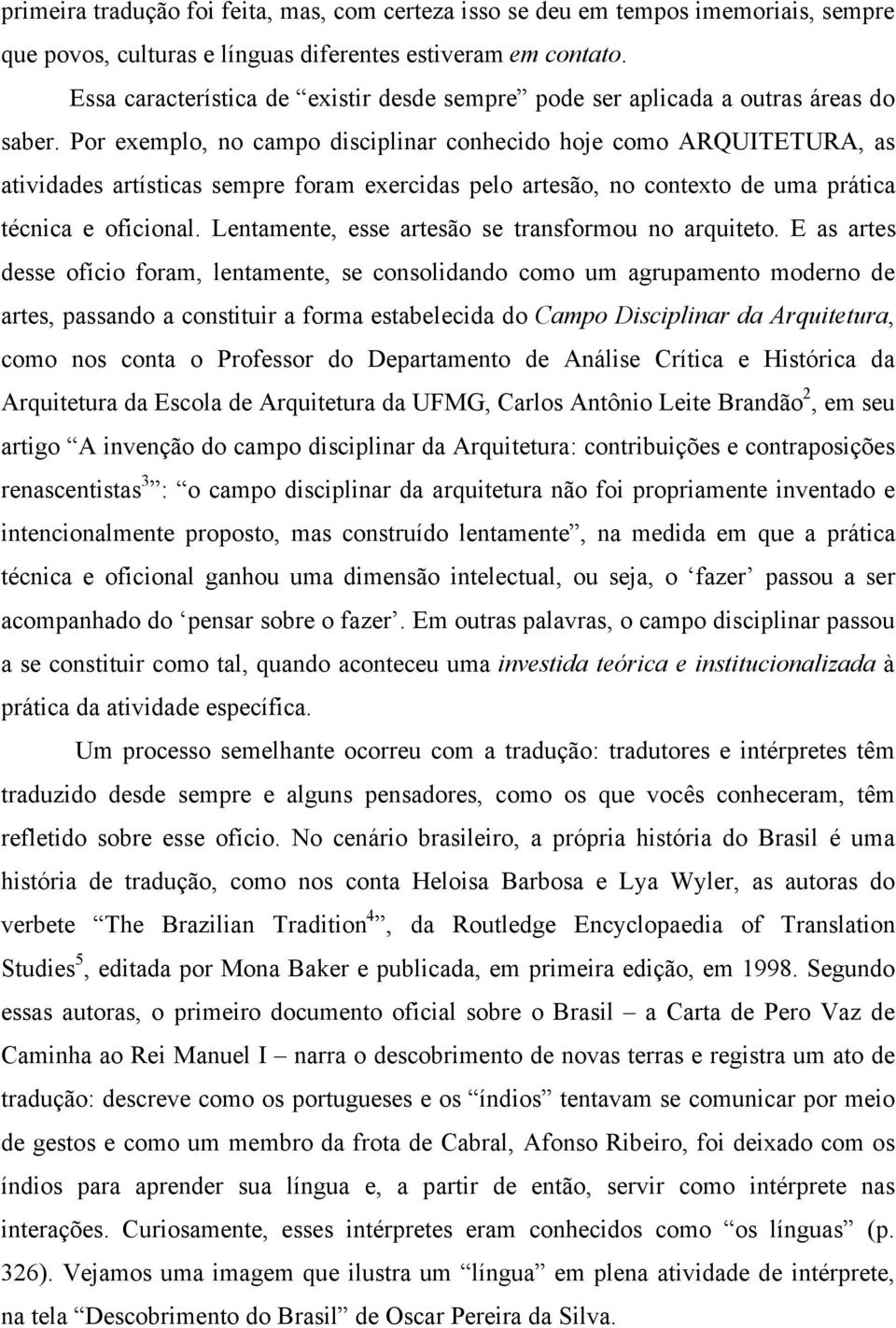 primeira tradução foi feita, mas, com certeza isso se deu em tempos imemoriais, sempre que povos, culturas e línguas diferentes estiveram em contato.

Essa característica de “existir desde sempre” pode ser aplicada a outras áreas do saber. Por exemplo, no campo disciplinar conhecido hoje como ARQUITETURA, as atividades artísticas sempre foram exercidas pelo artesão, no contexto de uma prática técnica e oficional. Lentamente, esse artesão se transformou no arquiteto. E as artes desse ofício foram, lentamente, se consolidando como um agrupamento moderno de artes, passando a constituir a forma estabelecida do Campo Disciplinar da Arquitetura, como nos conta o Professor do Departamento de Análise Crítica e Histórica da Arquitetura da Escola de Arquitetura da UFMG, Carlos Antônio Leite Brandão$^2$, em seu artigo “A invenção do campo disciplinar da Arquitetura: contribuições e contraposições renascentistas$^3$”: “o campo disciplinar da arquitetura não foi propriamente inventado e intencionalmente proposto, mas construído lentamente”, na medida em que a prática técnica e oficional ganhou uma dimensão intelectual, ou seja, o ‘fazer’ passou a ser acompanhado do ‘pensar sobre o fazer’. Em outras palavras, o campo disciplinar passou a se constituir como tal, quando aconteceu uma investida teórica e institucionalizada à prática da atividade específica.

Um processo semelhante ocorreu com a tradução: tradutores e intérpretes têm traduzido desde sempre e alguns pensadores, como os que vocês conheceram, têm refletido sobre esse ofício. No cenário brasileiro, a própria história do Brasil é uma história de tradução, como nos conta Heloisa Barbosa e Lya Wyler, as autoras do verbete “The Brazilian Tradition$^4$”, da Routledge Encyclopaedia of Translation Studies$^5$, editada por Mona Baker e publicada, em primeira edição, em 1998. Segundo essas autoras, o primeiro documento oficial sobre o Brasil – a Carta de Pero Vaz de Caminha ao Rei Manuel I – narra o descobrimento de novas terras e registra um ato de tradução: descreve como os portugueses e os “índios” tentavam se comunicar por meio de gestos e como um membro da frota de Cabral, Afonso Ribeiro, foi deixado com os índios para aprender sua língua e, a partir de então, servir como intérprete nas interações. Curiosamente, esses intérpretes eram conhecidos como “os línguas” (p. 326). Vejamos uma imagem que ilustra um “língua” em plena atividade de intérprete, na tela “Descobrimento do Brasil” de Oscar Pereira da Silva.